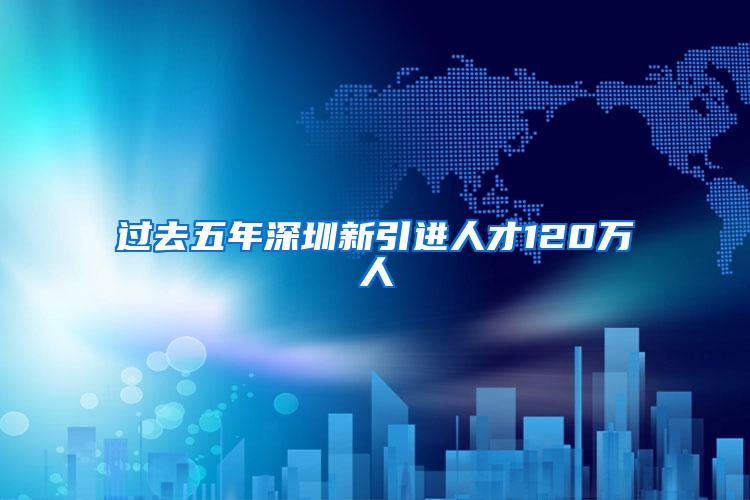 过去五年深圳新引进人才120万人